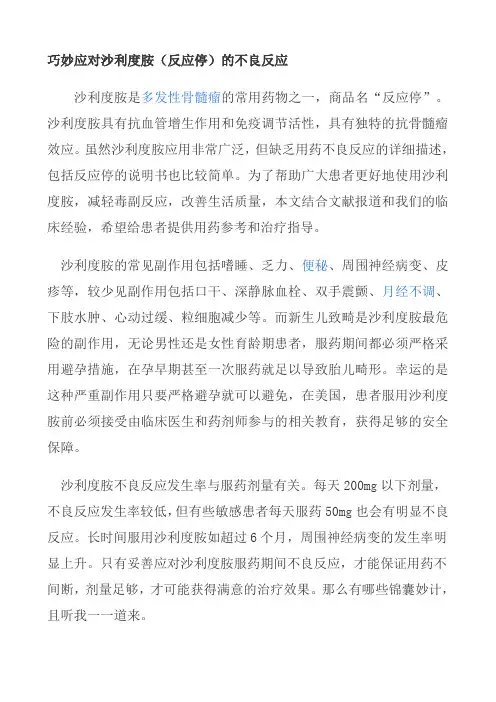 巧妙应对沙利度胺（反应停）的不良反应

沙利度胺是多发性骨髓瘤的常用药物之一，商品名“反应停”。沙利度胺具有抗血管增生作用和免疫调节活性，具有独特的抗骨髓瘤效应。虽然沙利度胺应用非常广泛，但缺乏用药不良反应的详细描述，包括反应停的说明书也比较简单。为了帮助广大患者更好地使用沙利度胺，减轻毒副反应，改善生活质量，本文结合文献报道和我们的临床经验，希望给患者提供用药参考和治疗指导。

沙利度胺的常见副作用包括嗜睡、乏力、便秘、周围神经病变、皮疹等，较少见副作用包括口干、深静脉血栓、双手震颤、月经不调、下肢水肿、心动过缓、粒细胞减少等。而新生儿致畸是沙利度胺最危险的副作用，无论男性还是女性育龄期患者，服药期间都必须严格采用避孕措施，在孕早期甚至一次服药就足以导致胎儿畸形。幸运的是这种严重副作用只要严格避孕就可以避免，在美国，患者服用沙利度胺前必须接受由临床医生和药剂师参与的相关教育，获得足够的安全保障。

沙利度胺不良反应发生率与服药剂量有关。每天 200mg 以下剂量，不良反应发生率较低，但有些敏感患者每天服药 50mg 也会有明显不良反应。长时间服用沙利度胺如超过 6 个月，周围神经病变的发生率明显上升。只有妥善应对沙利度胺服药期间不良反应，才能保证用药不间断，剂量足够，才可能获得满意的治疗效果。那么有哪些锦囊妙计，且听我一一道来。